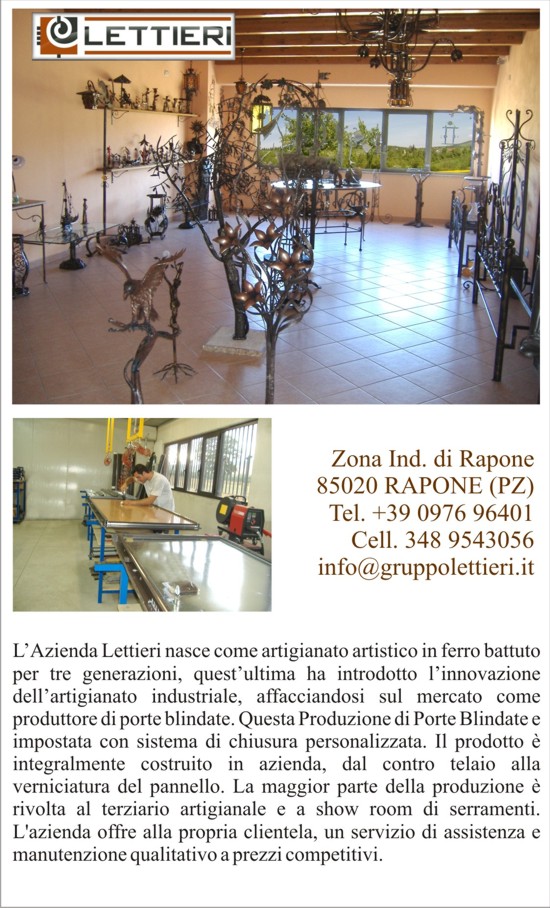 LETTIERI

Zona Ind. di Rapone
85020 RAPONE (PZ)
Tel. +39 0976 96401
Cell. 348 9543056
info@gruppolettieri.it

L'Azienda Lettieri nasce come artigianato artistico in ferro battuto per tre generazioni, quest'ultima ha introdotto l'innovazione dell'artigianato industriale, affacciandosi sul mercato come produttore di porte blindate. Questa Produzione di Porte Blindate e impostata con sistema di chiusura personalizzata. Il prodotto è integralmente costruito in azienda, dal contro telaio alla verniciatura del pannello. La maggior parte della produzione è rivolta al terziario artigianale e a show room di serramenti. L'azienda offre alla propria clientela, un servizio di assistenza e manutenzione qualitativo a prezzi competitivi.